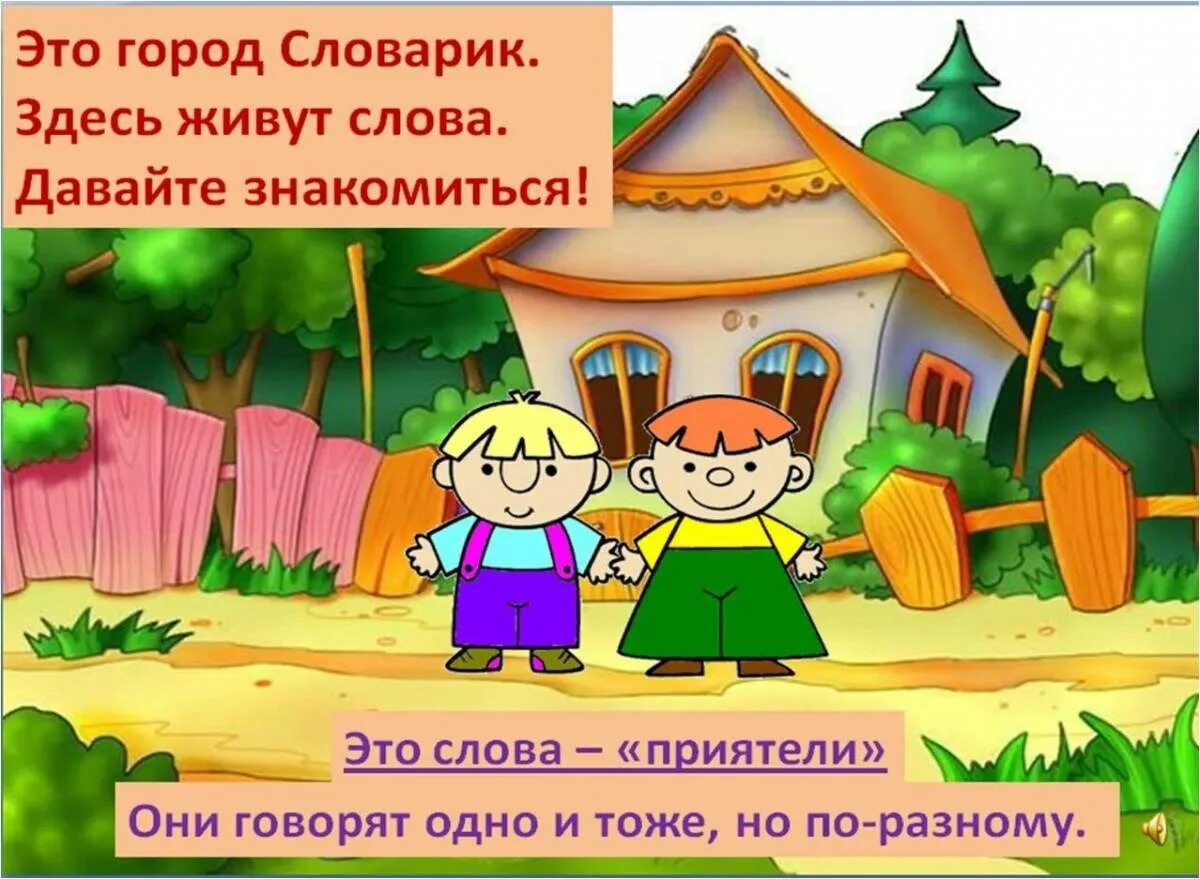 Это город Словарик.
Здесь живут слова.
Давайте знакомиться!

Это слова – «приятели»

Они говорят одно и тоже, но по-разному.